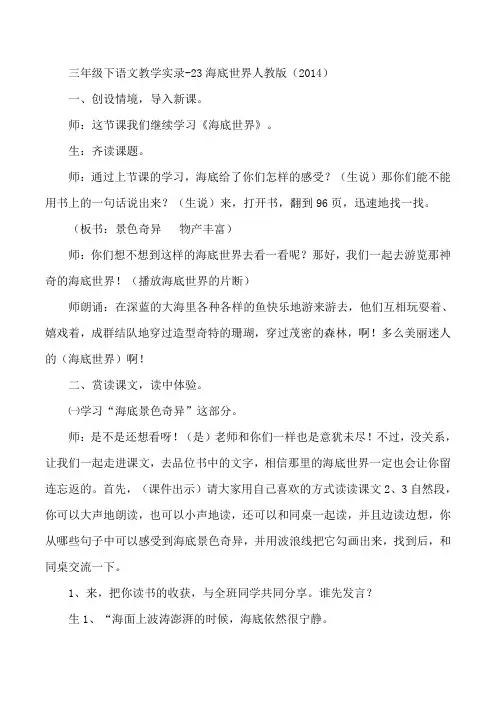 三年级下语文教学实录-23海底世界人教版（2014）

一、创设情境，导入新课。

师：这节课我们继续学习《海底世界》。

生：齐读课题。

师：通过上节课的学习，海底给了你们怎样的感受？（生说）那你们能不能用书上的一句话说出来？（生说）来，打开书，翻到96页，迅速地找一找。

（板书：景色奇异　物产丰富）

师：你们想不想到这样的海底世界去看一看呢？那好，我们一起去游览那神奇的海底世界！（播放海底世界的片断）

师朗诵：在深蓝的大海里各种各样的鱼快乐地游来游去，他们互相玩耍着、嬉戏着，成群结队地穿过造型奇特的珊瑚，穿过茂密的森林，啊！多么美丽迷人的（海底世界）啊！

二、赏读课文，读中体验。

㈠学习“海底景色奇异”这部分。

师：是不是还想看呀！（是）老师和你们一样也是意犹未尽！不过，没关系，让我们一起走进课文，去品位书中的文字，相信那里的海底世界一定也会让你留连忘返的。首先，（课件出示）请大家用自己喜欢的方式读读课文2、3自然段，你可以大声地朗读，也可以小声地读，还可以和同桌一起读，并且边读边想，你从哪些句子中可以感受到海底景色奇异，并用波浪线把它勾画出来，找到后，和同桌交流一下。

1、来，把你读书的收获，与全班同学共同分享。谁先发言？

生1、“海面上波涛澎湃的时候，海底依然很宁静。